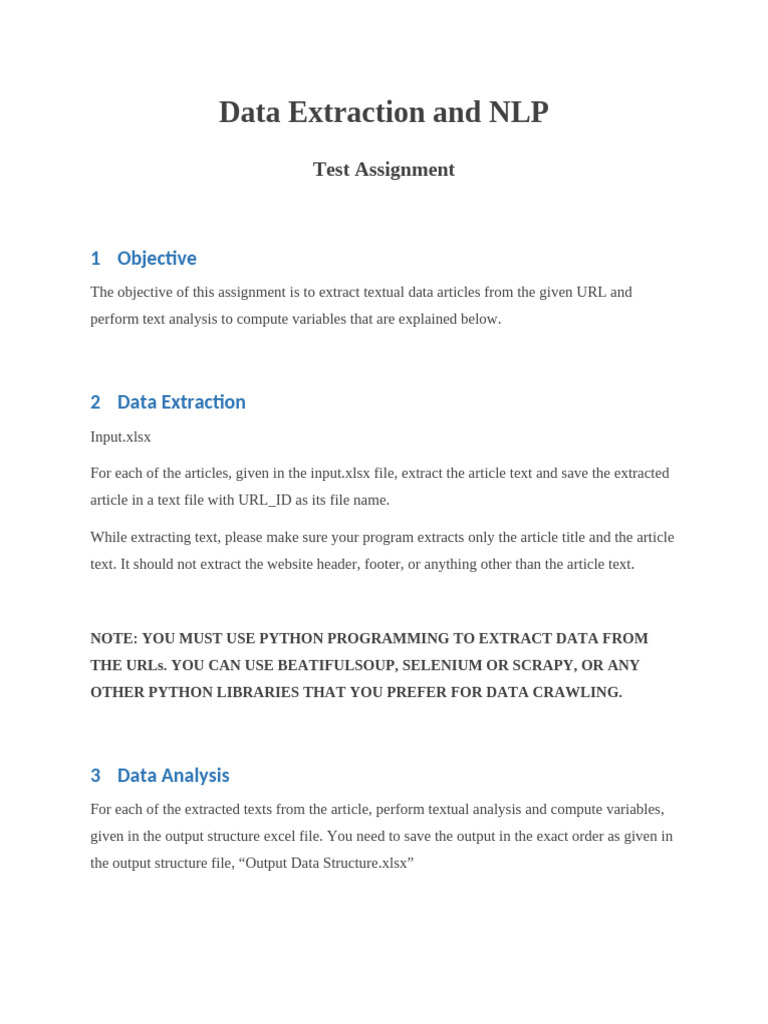 Data Extraction and NLP

Test Assignment

1 Objective

The objective of this assignment is to extract textual data articles from the given URL and perform text analysis to compute variables that are explained below.

2 Data Extraction

Input.xlsx

For each of the articles, given in the input.xlsx file, extract the article text and save the extracted article in a text file with URL_ID as its file name.

While extracting text, please make sure your program extracts only the article title and the article text. It should not extract the website header, footer, or anything other than the article text.

NOTE: YOU MUST USE PYTHON PROGRAMMING TO EXTRACT DATA FROM THE URLs. YOU CAN USE BEATIFULSOUP, SELENIUM OR SCRAPY, OR ANY OTHER PYTHON LIBRARIES THAT YOU PREFER FOR DATA CRAWLING.

3 Data Analysis

For each of the extracted texts from the article, perform textual analysis and compute variables, given in the output structure excel file. You need to save the output in the exact order as given in the output structure file, “Output Data Structure.xlsx”